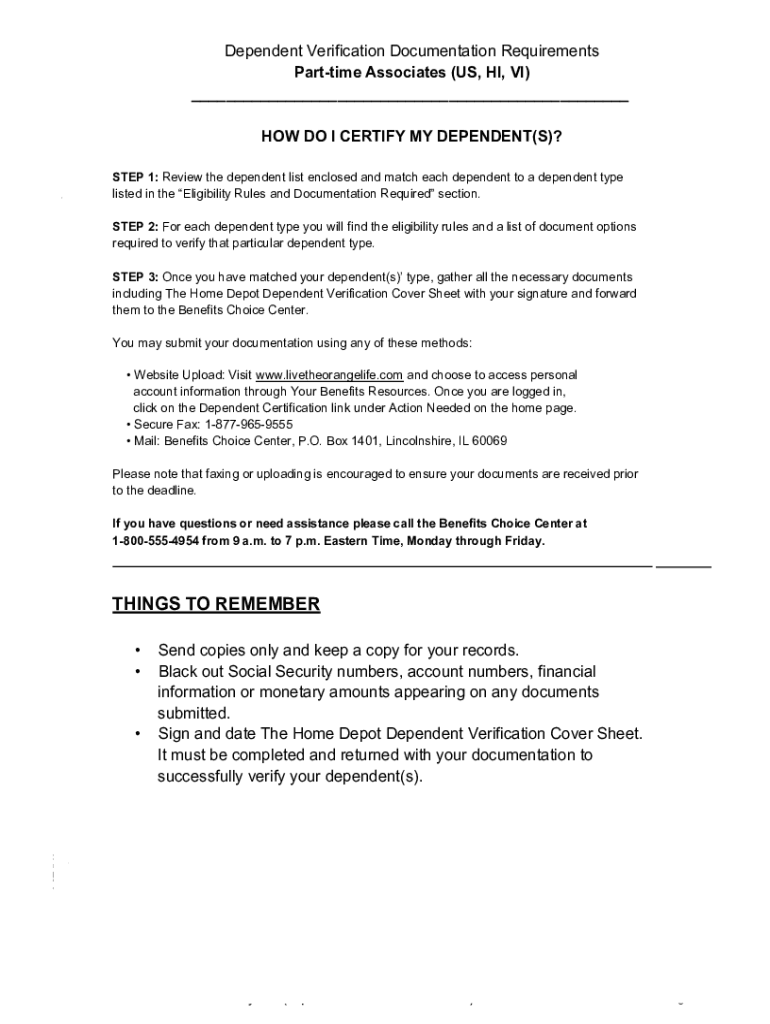 Dependent Verification Documentation Requirements
Part-time Associates (US, HI, VI)

HOW DO I CERTIFY MY DEPENDENT(S)?

STEP 1: Review the dependent list enclosed and match each dependent to a dependent type listed in the "Eligibility Rules and Documentation Required" section.

STEP 2: For each dependent type you will find the eligibility rules and a list of document options required to verify that particular dependent type.

STEP 3: Once you have matched your dependent(s)' type, gather all the necessary documents including The Home Depot Dependent Verification Cover Sheet with your signature and forward them to the Benefits Choice Center.

You may submit your documentation using any of these methods:

• Website Upload: Visit www.livetheorangelife.com and choose to access personal account information through Your Benefits Resources. Once you are logged in, click on the Dependent Certification link under Action Needed on the home page.
• Secure Fax: 1-877-965-9555
• Mail: Benefits Choice Center, P.O. Box 1401, Lincolnshire, IL 60069

Please note that faxing or uploading is encouraged to ensure your documents are received prior to the deadline.

If you have questions or need assistance please call the Benefits Choice Center at 1-800-555-4954 from 9 a.m. to 7 p.m. Eastern Time, Monday through Friday.

THINGS TO REMEMBER

• Send copies only and keep a copy for your records.
• Black out Social Security numbers, account numbers, financial information or monetary amounts appearing on any documents submitted.
• Sign and date The Home Depot Dependent Verification Cover Sheet. It must be completed and returned with your documentation to successfully verify your dependent(s).